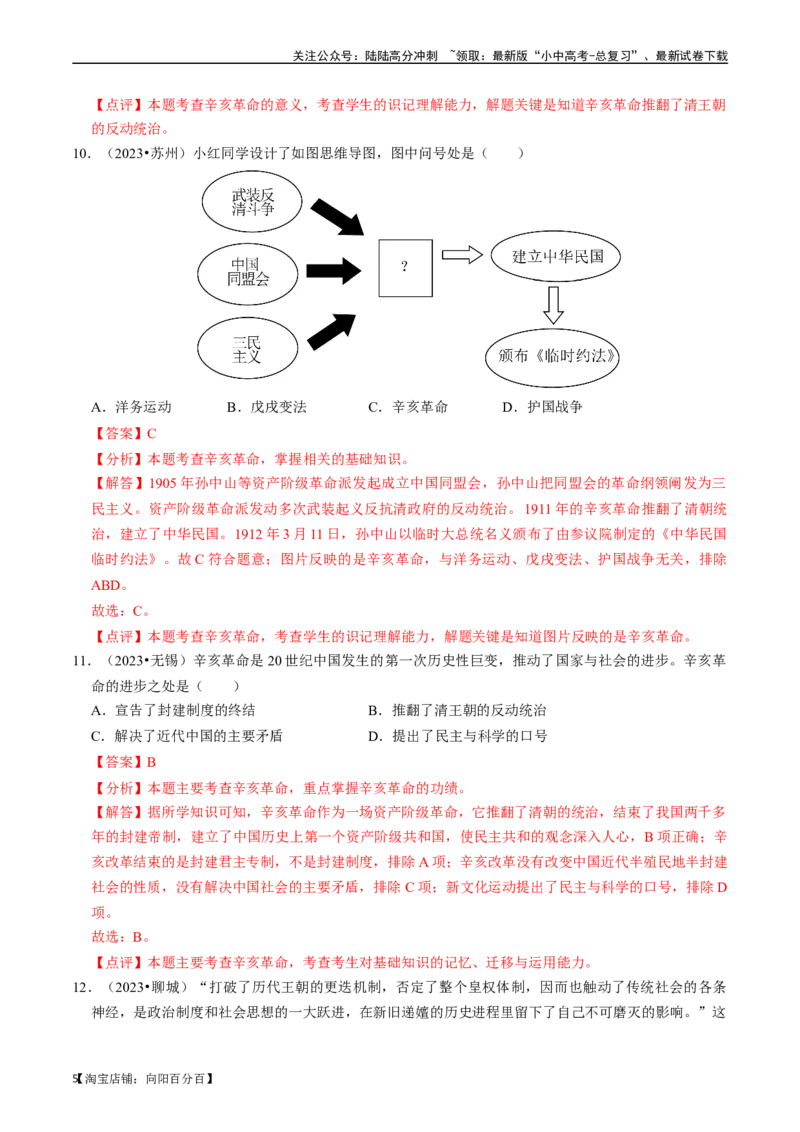 关注公众号：陆陆高分冲刺 ~领取：最新版“小中高考-总复习”、最新试卷下载

【点评】本题考查辛亥革命的意义，考查学生的识记理解能力，解题关键是知道辛亥革命推翻了清王朝的反动统治。

10.（2023•苏州）小红同学设计了如图思维导图，图中问号处是（　　）

武装反清斗争

中国同盟会

三民主义

?

建立中华民国

颁布《临时约法》

A．洋务运动　　B．戊戌变法　　C．辛亥革命　　D．护国战争

【答案】C

【分析】本题考查辛亥革命，掌握相关的基础知识。

【解答】1905年孙中山等资产阶级革命派发起成立中国同盟会，孙中山把同盟会的革命纲领阐发为三民主义。资产阶级革命派发动多次武装起义反抗清政府的反动统治。1911年的辛亥革命推翻了清朝统治，建立了中华民国。1912年3月11日，孙中山以临时大总统名义颁布了由参议院制定的《中华民国临时约法》。故C符合题意；图片反映的是辛亥革命，与洋务运动、戊戌变法、护国战争无关，排除ABD。

故选：C。

【点评】本题考查辛亥革命，考查学生的识记理解能力，解题关键是知道图片反映的是辛亥革命。

11.（2023•无锡）辛亥革命是20世纪中国发生的第一次历史性巨变，推动了国家与社会的进步。辛亥革命的进步之处是（　　）

A．宣告了封建制度的终结　　B．推翻了清王朝的反动统治

C．解决了近代中国的主要矛盾　　D．提出了民主与科学的口号

【答案】B

【分析】本题主要考查辛亥革命，重点掌握辛亥革命的功绩。

【解答】据所学知识可知，辛亥革命作为一场资产阶级革命，它推翻了清朝的统治，结束了我国两千多年的封建帝制，建立了中国历史上第一个资产阶级共和国，使民主共和的观念深入人心，B项正确；辛亥改革结束的是封建君主专制，不是封建制度，排除A项；辛亥改革没有改变中国近代半殖民地半封建社会的性质，没有解决中国社会的主要矛盾，排除C项；新文化运动提出了民主与科学的口号，排除D项。

故选：B。

【点评】本题主要考查辛亥革命，考查考生对基础知识的记忆、迁移与运用能力。

12.（2023•聊城）“打破了历代王朝的更迭机制，否定了整个皇权体制，因而也触动了传统社会的各条神经，是政治制度和社会思想的一大跃进，在新旧递嬗的历史进程里留下了自己不可磨灭的影响。”这

5【淘宝店铺：向阳百分百】